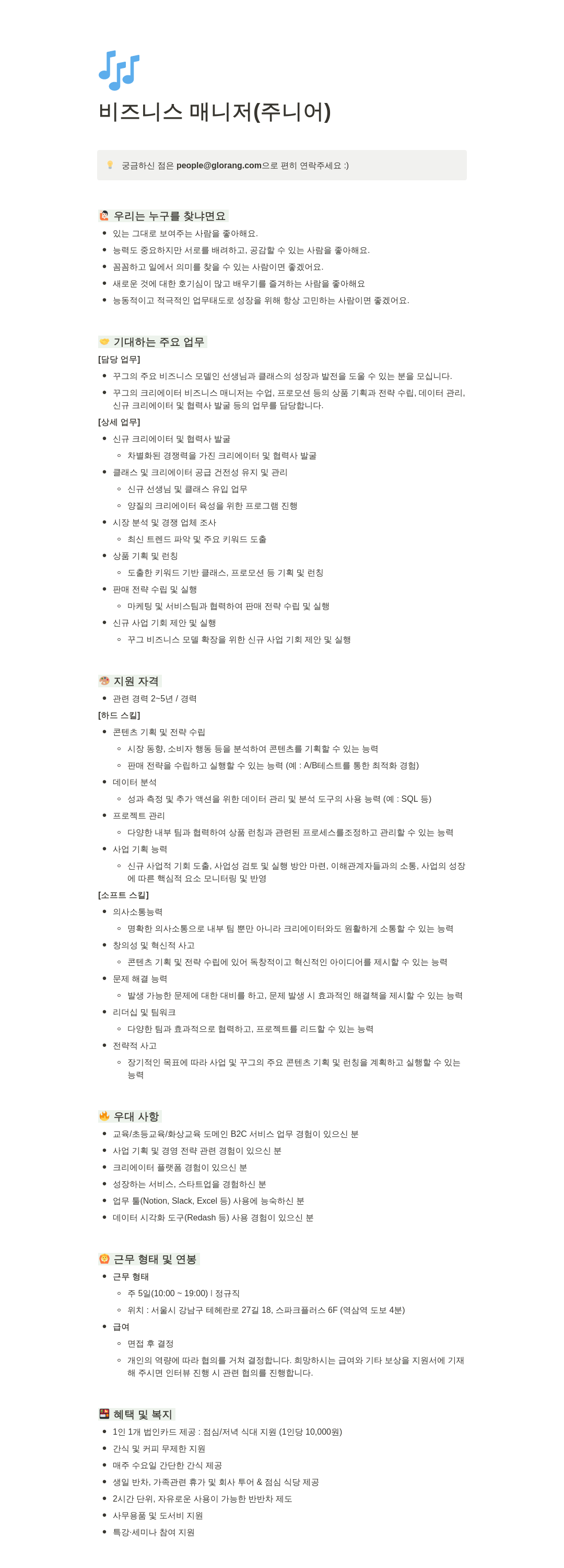 비즈니스 매니저(주니어)

궁금하신 점은 people@glorang.com으로 편히 연락주세요 :)

우리는 누구를 찾냐면요

- 있는 그대로 보여주는 사람을 좋아해요.
- 능력도 중요하지만 서로를 배려하고, 공감할 수 있는 사람을 좋아해요.
- 꼼꼼하고 일에서 의미를 찾을 수 있는 사람이면 좋겠어요.
- 새로운 것에 대한 호기심이 많고 배우기를 즐겨하는 사람을 좋아해요
- 능동적이고 적극적인 업무태도로 성장을 위해 항상 고민하는 사람이면 좋겠어요.

기대하는 주요 업무

[담당 업무]

- 꾸그의 주요 비즈니스 모델인 선생님과 클래스의 성장과 발전을 도울 수 있는 분을 모십니다.
- 꾸그의 크리에이터 비즈니스 매니저는 수업, 프로모션 등의 상품 기획과 전략 수립, 데이터 관리, 신규 크리에이터 및 협력사 발굴 등의 업무를 담당합니다.

[상세 업무]

- 신규 크리에이터 및 협력사 발굴
  - 차별화된 경쟁력을 가진 크리에이터 및 협력사 발굴
- 클래스 및 크리에이터 공급 건전성 유지 및 관리
  - 신규 선생님 및 클래스 유입 업무
  - 양질의 크리에이터 육성을 위한 프로그램 진행
- 시장 분석 및 경쟁 업체 조사
  - 최신 트렌드 파악 및 주요 키워드 도출
- 상품 기획 및 런칭
  - 도출한 키워드 기반 클래스, 프로모션 등 기획 및 런칭
- 판매 전략 수립 및 실행
  - 마케팅 및 서비스팀과 협력하여 판매 전략 수립 및 실행
- 신규 사업 기회 제안 및 실행
  - 꾸그 비즈니스 모델 확장을 위한 신규 사업 기회 제안 및 실행

지원 자격

- 관련 경력 2~5년 / 경력

[하드 스킬]

- 콘텐츠 기획 및 전략 수립
  - 시장 동향, 소비자 행동 등을 분석하여 콘텐츠를 기획할 수 있는 능력
  - 판매 전략을 수립하고 실행할 수 있는 능력 (예 : A/B테스트를 통한 최적화 경험)
- 데이터 분석
  - 성과 측정 및 추가 액션을 위한 데이터 관리 및 분석 도구의 사용 능력 (예 : SQL 등)
- 프로젝트 관리
  - 다양한 내부 팀과 협력하여 상품 런칭과 관련된 프로세스를조정하고 관리할 수 있는 능력
- 사업 기획 능력
  - 신규 사업적 기회 도출, 사업성 검토 및 실행 방안 마련, 이해관계자들과의 소통, 사업의 성장에 따른 핵심적 요소 모니터링 및 반영

[소프트 스킬]

- 의사소통능력
  - 명확한 의사소통으로 내부 팀 뿐만 아니라 크리에이터와도 원활하게 소통할 수 있는 능력
- 창의성 및 혁신적 사고
  - 콘텐츠 기획 및 전략 수립에 있어 독창적이고 혁신적인 아이디어를 제시할 수 있는 능력
- 문제 해결 능력
  - 발생 가능한 문제에 대한 대비를 하고, 문제 발생 시 효과적인 해결책을 제시할 수 있는 능력
- 리더십 및 팀워크
  - 다양한 팀과 효과적으로 협력하고, 프로젝트를 리드할 수 있는 능력
- 전략적 사고
  - 장기적인 목표에 따라 사업 및 꾸그의 주요 콘텐츠 기획 및 런칭을 계획하고 실행할 수 있는 능력

우대 사항

- 교육/초등교육/화상교육 도메인 B2C 서비스 업무 경험이 있으신 분
- 사업 기획 및 경영 전략 관련 경험이 있으신 분
- 크리에이터 플랫폼 경험이 있으신 분
- 성장하는 서비스, 스타트업을 경험하신 분
- 업무 툴(Notion, Slack, Excel 등) 사용에 능숙하신 분
- 데이터 시각화 도구(Redash 등) 사용 경험이 있으신 분

근무 형태 및 연봉

- 근무 형태
  - 주 5일(10:00 ~ 19:00) | 정규직
  - 위치 : 서울시 강남구 테헤란로 27길 18, 스파크플러스 6F (역삼역 도보 4분)
- 급여
  - 면접 후 결정
  - 개인의 역량에 따라 협의를 거쳐 결정합니다. 희망하시는 급여와 기타 보상을 지원서에 기재해 주시면 인터뷰 진행 시 관련 협의를 진행합니다.

혜택 및 복지

- 1인 1개 법인카드 제공 : 점심/저녁 식대 지원 (1인당 10,000원)
- 간식 및 커피 무제한 지원
- 매주 수요일 간단한 간식 제공
- 생일 반차, 가족관련 휴가 및 회사 투어 & 점심 식당 제공
- 2시간 단위, 자유로운 사용이 가능한 반반차 제도
- 사무용품 및 도서비 지원
- 특강·세미나 참여 지원